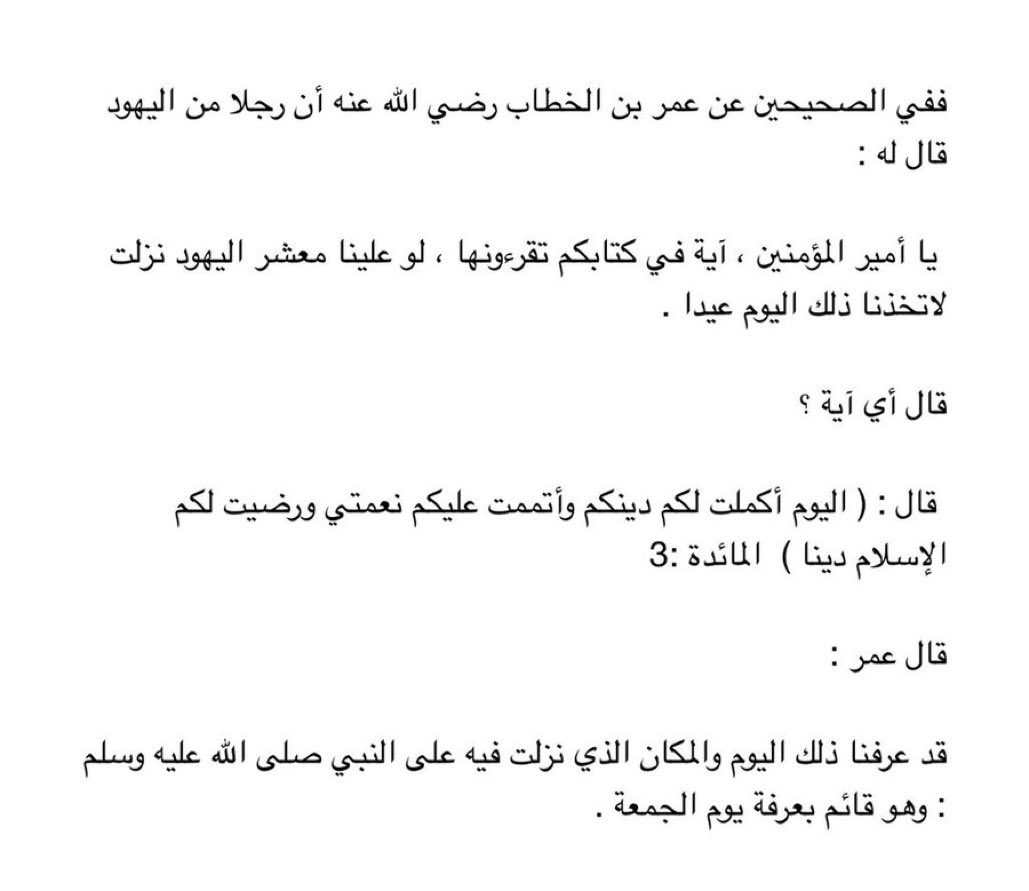 ففي الصحيحين عن عمر بن الخطاب رضي الله عنه أن رجلا من اليهود قال له :

يا أمير المؤمنين ، آية في كتابكم تقرءونها ، لو علينا معشر اليهود نزلت لاتخذنا ذلك اليوم عيدا .

قال أي آية ؟

قال : ( اليوم أكملت لكم دينكم وأتممت عليكم نعمتي ورضيت لكم الإسلام دينا ) المائدة :3

قال عمر :

قد عرفنا ذلك اليوم والمكان الذي نزلت فيه على النبي صلى الله عليه وسلم : وهو قائم بعرفة يوم الجمعة .